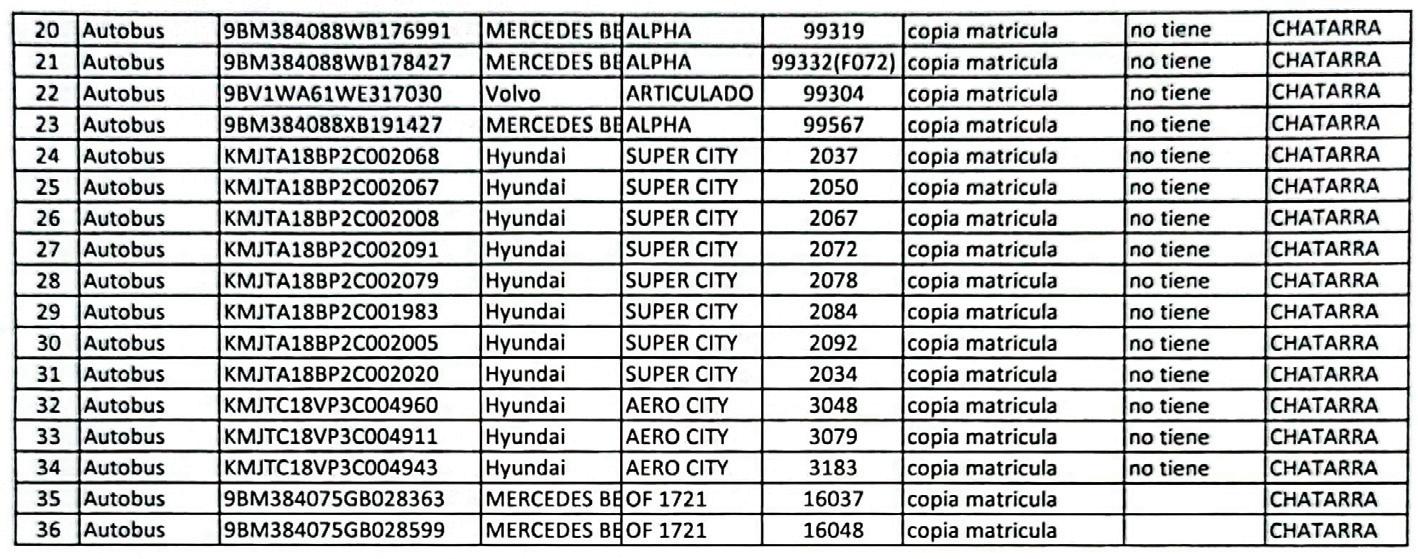 | 20 | Autobus | 9BM384088WB176991 | MERCEDES BE | ALPHA | 99319 | copia matricula | no tiene | CHATARRA |
|---|---|---|---|---|---|---|---|---|
| 21 | Autobus | 9BM384088WB178427 | MERCEDES BE | ALPHA | 99332(F072) | copia matricula | no tiene | CHATARRA |
| 22 | Autobus | 9BV1WA61WE317030 | Volvo | ARTICULADO | 99304 | copia matricula | no tiene | CHATARRA |
| 23 | Autobus | 9BM384088XB191427 | MERCEDES BE | ALPHA | 99567 | copia matricula | no tiene | CHATARRA |
| 24 | Autobus | KMJTA18BP2C002068 | Hyundai | SUPER CITY | 2037 | copia matricula | no tiene | CHATARRA |
| 25 | Autobus | KMJTA18BP2C002067 | Hyundai | SUPER CITY | 2050 | copia matricula | no tiene | CHATARRA |
| 26 | Autobus | KMJTA18BP2C002008 | Hyundai | SUPER CITY | 2067 | copia matricula | no tiene | CHATARRA |
| 27 | Autobus | KMJTA18BP2C002091 | Hyundai | SUPER CITY | 2072 | copia matricula | no tiene | CHATARRA |
| 28 | Autobus | KMJTA18BP2C002079 | Hyundai | SUPER CITY | 2078 | copia matricula | no tiene | CHATARRA |
| 29 | Autobus | KMJTA18BP2C001983 | Hyundai | SUPER CITY | 2084 | copia matricula | no tiene | CHATARRA |
| 30 | Autobus | KMJTA18BP2C002005 | Hyundai | SUPER CITY | 2092 | copia matricula | no tiene | CHATARRA |
| 31 | Autobus | KMJTA18BP2C002020 | Hyundai | SUPER CITY | 2034 | copia matricula | no tiene | CHATARRA |
| 32 | Autobus | KMJTC18VP3C004960 | Hyundai | AERO CITY | 3048 | copia matricula | no tiene | CHATARRA |
| 33 | Autobus | KMJTC18VP3C004911 | Hyundai | AERO CITY | 3079 | copia matricula | no tiene | CHATARRA |
| 34 | Autobus | KMJTC18VP3C004943 | Hyundai | AERO CITY | 3183 | copia matricula | no tiene | CHATARRA |
| 35 | Autobus | 9BM384075GB028363 | MERCEDES BE | OF 1721 | 16037 | copia matricula | | CHATARRA |
| 36 | Autobus | 9BM384075GB028599 | MERCEDES BE | OF 1721 | 16048 | copia matricula | | CHATARRA |